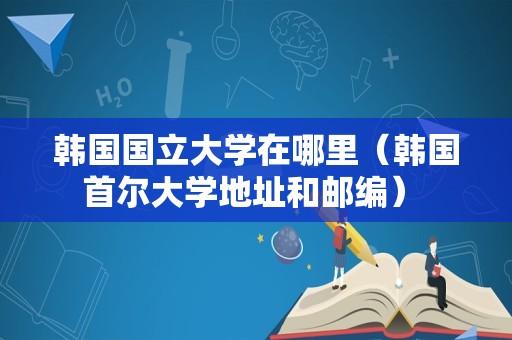 $H_2O$

韩国国立大学在哪里（韩国首尔大学地址和邮编）